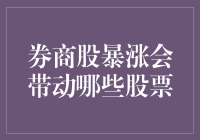 券商股暴涨会带动哪些股票